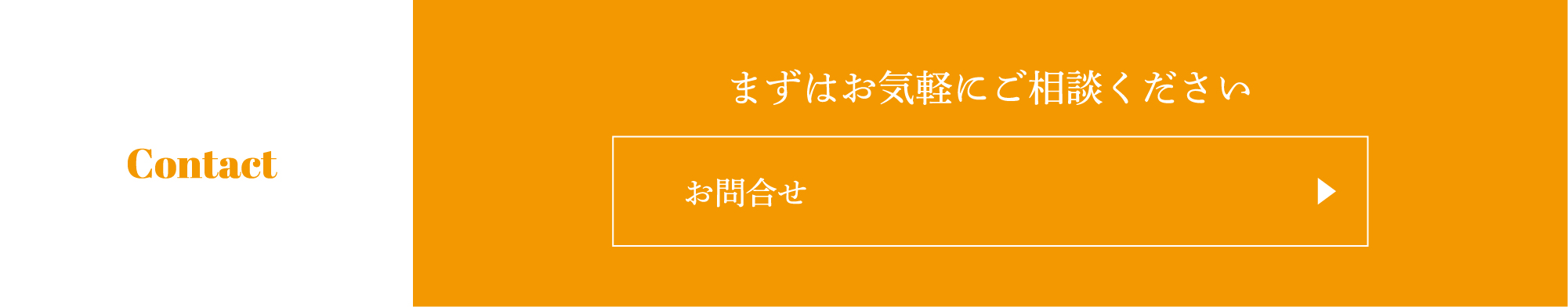 Contact

まずはお気軽にご相談ください

お問合せ